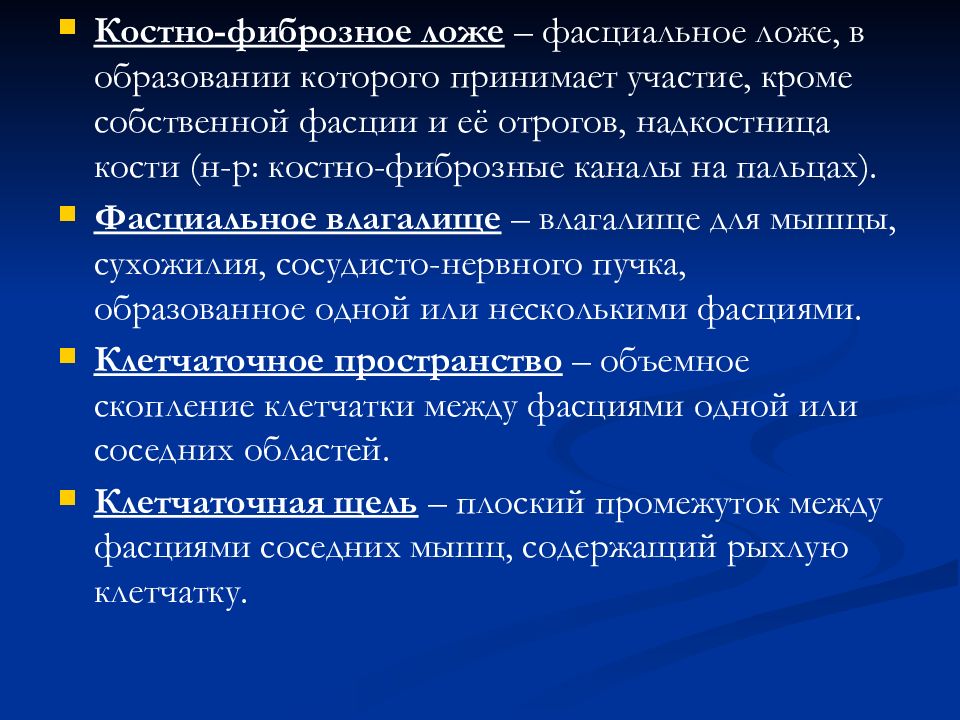 Костно-фиброзное ложе – фасциальное ложе, в образовании которого принимает участие, кроме собственной фасции и её отрогов, надкостница кости (н-р: костно-фиброзные каналы на пальцах).

Фасциальное влагалище – влагалище для мышцы, сухожилия, сосудисто-нервного пучка, образованное одной или несколькими фасциями.

Клетчаточное пространство – объемное скопление клетчатки между фасциями одной или соседних областей.

Клетчаточная щель – плоский промежуток между фасциями соседних мышц, содержащий рыхлую клетчатку.